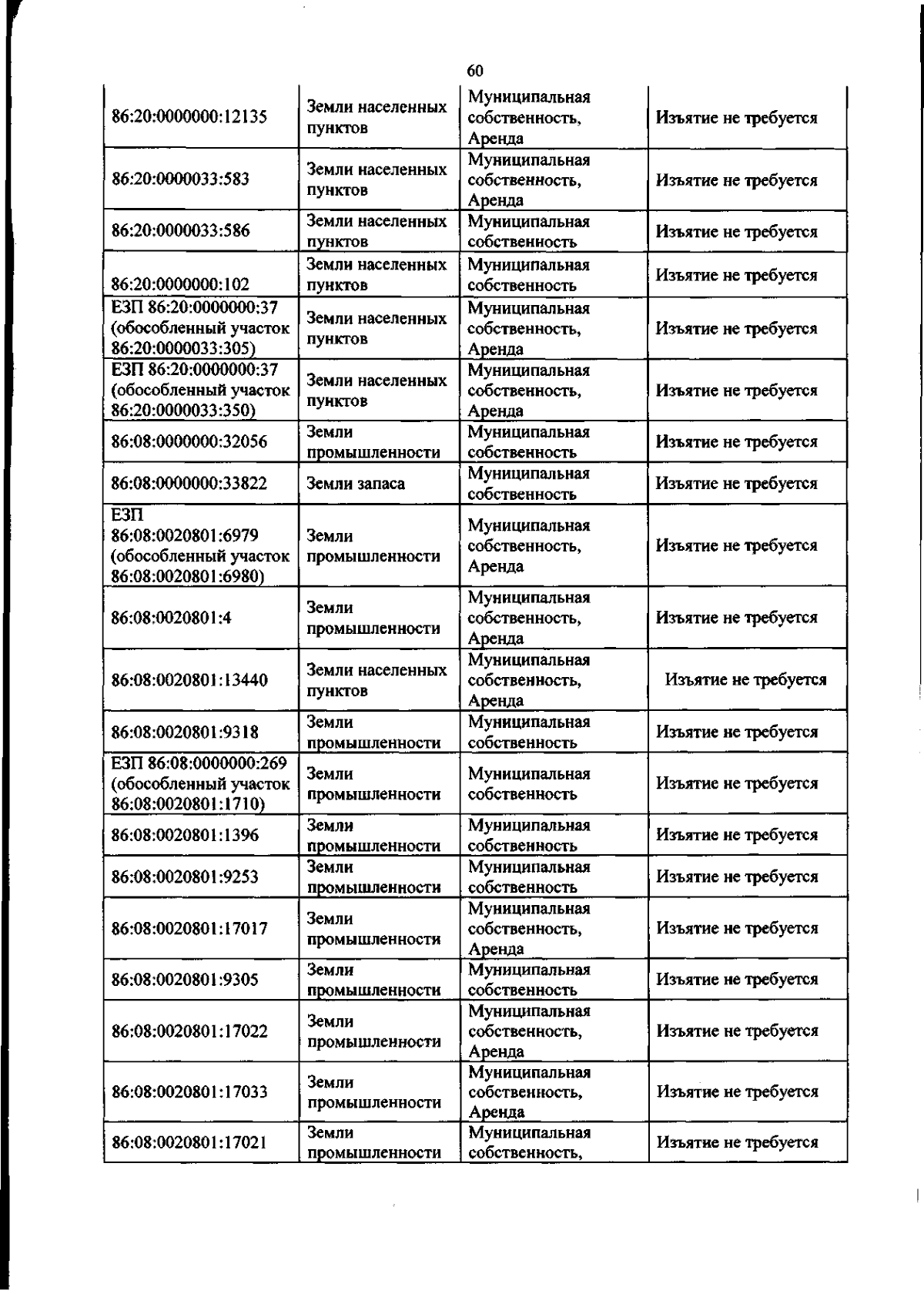 60

| | | | |
|---|---|---|---|
| 86:20:0000000:12135 | Земли населенных пунктов | Муниципальная собственность, Аренда | Изъятие не требуется |
| 86:20:0000033:583 | Земли населенных пунктов | Муниципальная собственность, Аренда | Изъятие не требуется |
| 86:20:0000033:586 | Земли населенных пунктов | Муниципальная собственность | Изъятие не требуется |
| 86:20:0000000:102 | Земли населенных пунктов | Муниципальная собственность | Изъятие не требуется |
| ЕЗП 86:20:0000000:37 (обособленный участок 86:20:0000033:305) | Земли населенных пунктов | Муниципальная собственность, Аренда | Изъятие не требуется |
| ЕЗП 86:20:0000000:37 (обособленный участок 86:20:0000033:350) | Земли населенных пунктов | Муниципальная собственность, Аренда | Изъятие не требуется |
| 86:08:0000000:32056 | Земли промышленности | Муниципальная собственность | Изъятие не требуется |
| 86:08:0000000:33822 | Земли запаса | Муниципальная собственность | Изъятие не требуется |
| ЕЗП 86:08:0020801:6979 (обособленный участок 86:08:0020801:6980) | Земли промышленности | Муниципальная собственность, Аренда | Изъятие не требуется |
| 86:08:0020801:4 | Земли промышленности | Муниципальная собственность, Аренда | Изъятие не требуется |
| 86:08:0020801:13440 | Земли населенных пунктов | Муниципальная собственность, Аренда | Изъятие не требуется |
| 86:08:0020801:9318 | Земли промышленности | Муниципальная собственность | Изъятие не требуется |
| ЕЗП 86:08:0000000:269 (обособленный участок 86:08:0020801:1710) | Земли промышленности | Муниципальная собственность | Изъятие не требуется |
| 86:08:0020801:1396 | Земли промышленности | Муниципальная собственность | Изъятие не требуется |
| 86:08:0020801:9253 | Земли промышленности | Муниципальная собственность | Изъятие не требуется |
| 86:08:0020801:17017 | Земли промышленности | Муниципальная собственность, Аренда | Изъятие не требуется |
| 86:08:0020801:9305 | Земли промышленности | Муниципальная собственность | Изъятие не требуется |
| 86:08:0020801:17022 | Земли промышленности | Муниципальная собственность, Аренда | Изъятие не требуется |
| 86:08:0020801:17033 | Земли промышленности | Муниципальная собственность, Аренда | Изъятие не требуется |
| 86:08:0020801:17021 | Земли промышленности | Муниципальная собственность, | Изъятие не требуется |